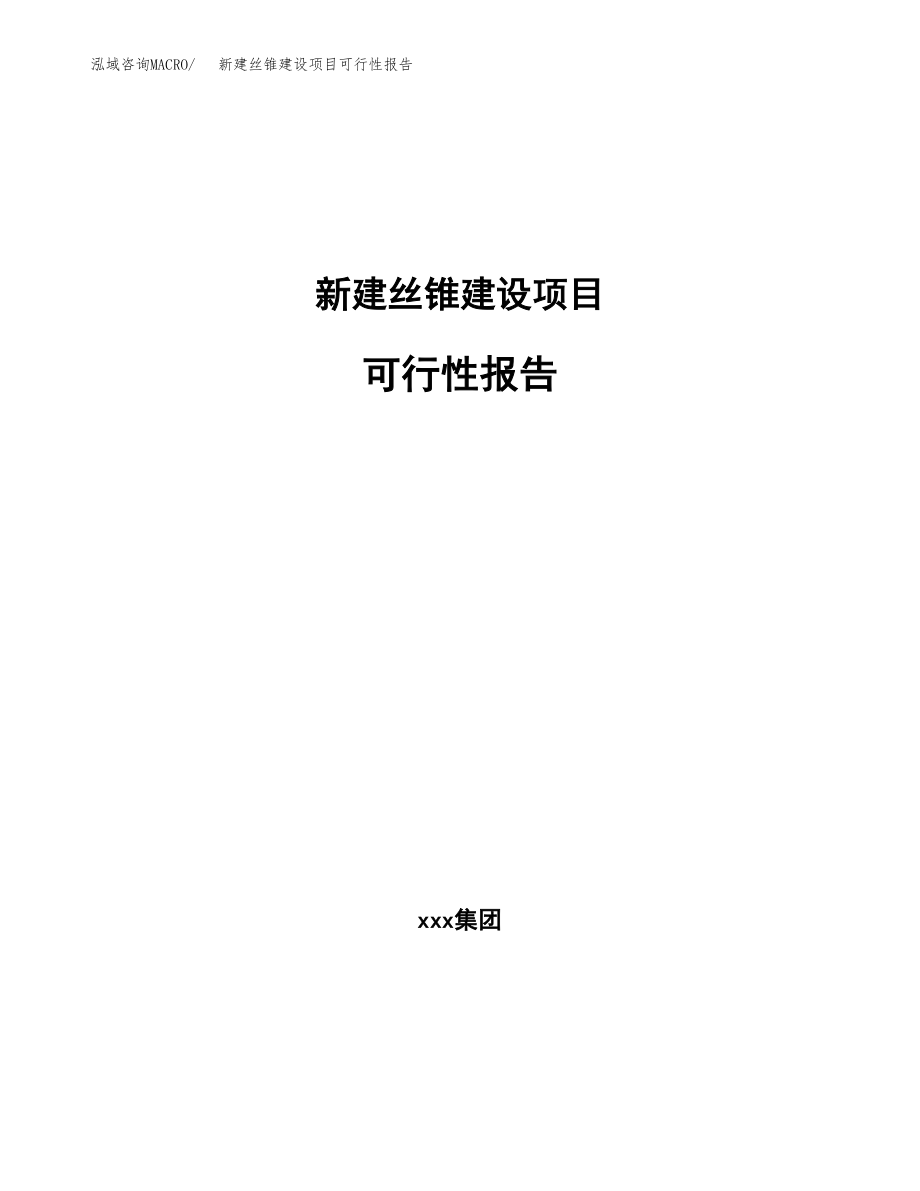 泓域咨询MACRO/　新建丝锥建设项目可行性报告

新建丝锥建设项目

可行性报告

xxx集团